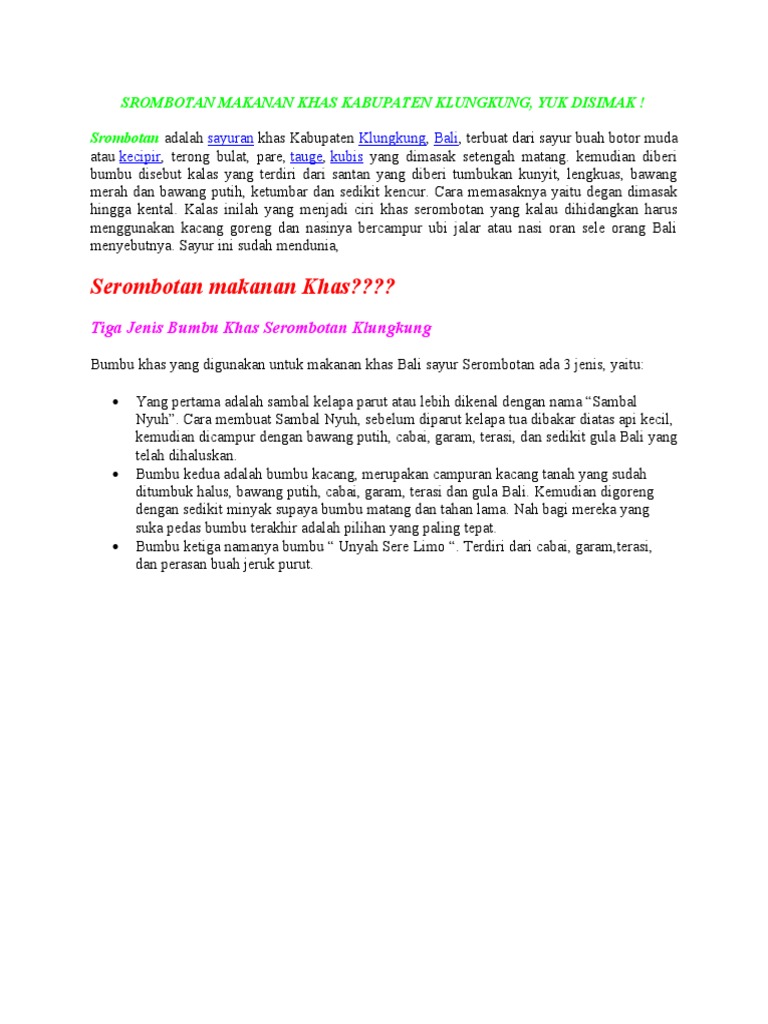 SROMBOTAN MAKANAN KHAS KABUPATEN KLUNGKUNG, YUK DISIMAK !

Srombotan adalah sayuran khas Kabupaten Klungkung, Bali, terbuat dari sayur buah botor muda atau kecipir, terong bulat, pare, tauge, kubis yang dimasak setengah matang. kemudian diberi bumbu disebut kalas yang terdiri dari santan yang diberi tumbukan kunyit, lengkuas, bawang merah dan bawang putih, ketumbar dan sedikit kencur. Cara memasaknya yaitu degan dimasak hingga kental. Kalas inilah yang menjadi ciri khas serombotan yang kalau dihidangkan harus menggunakan kacang goreng dan nasinya bercampur ubi jalar atau nasi oran sele orang Bali menyebutnya. Sayur ini sudah mendunia,

Serombotan makanan Khas????

Tiga Jenis Bumbu Khas Serombotan Klungkung

Bumbu khas yang digunakan untuk makanan khas Bali sayur Serombotan ada 3 jenis, yaitu:

• Yang pertama adalah sambal kelapa parut atau lebih dikenal dengan nama “Sambal Nyuh”. Cara membuat Sambal Nyuh, sebelum diparut kelapa tua dibakar diatas api kecil, kemudian dicampur dengan bawang putih, cabai, garam, terasi, dan sedikit gula Bali yang telah dihaluskan.
• Bumbu kedua adalah bumbu kacang, merupakan campuran kacang tanah yang sudah ditumbuk halus, bawang putih, cabai, garam, terasi dan gula Bali. Kemudian digoreng dengan sedikit minyak supaya bumbu matang dan tahan lama. Nah bagi mereka yang suka pedas bumbu terakhir adalah pilihan yang paling tepat.
• Bumbu ketiga namanya bumbu “ Unyah Sere Limo “. Terdiri dari cabai, garam,terasi, dan perasan buah jeruk purut.